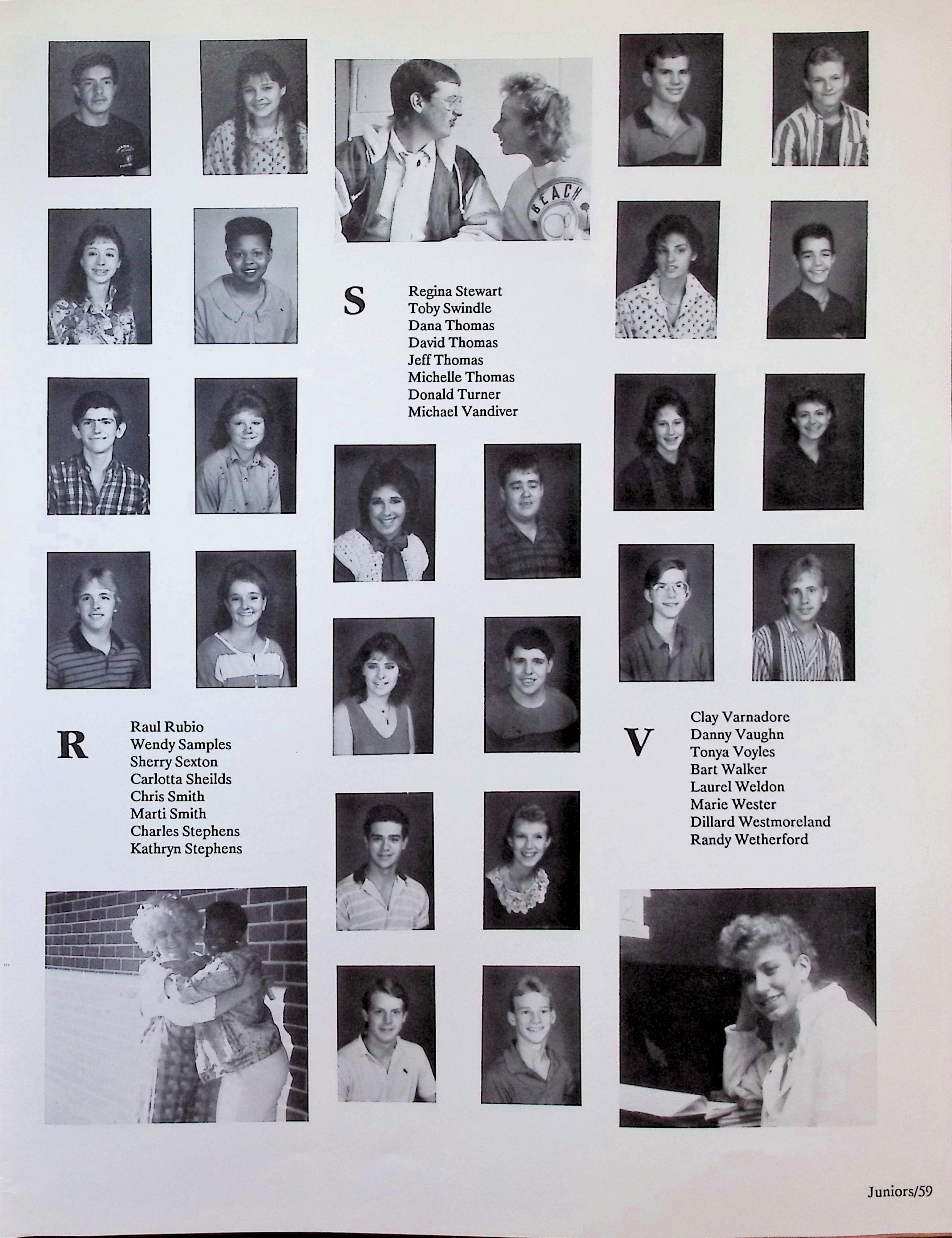 S

Regina Stewart
Toby Swindle
Dana Thomas
David Thomas
Jeff Thomas
Michelle Thomas
Donald Turner
Michael Vandiver

R

Raul Rubio
Wendy Samples
Sherry Sexton
Carlotta Sheilds
Chris Smith
Marti Smith
Charles Stephens
Kathryn Stephens

V

Clay Varnadore
Danny Vaughn
Tonya Voyles
Bart Walker
Laurel Weldon
Marie Wester
Dillard Westmoreland
Randy Wetherford

Juniors/59